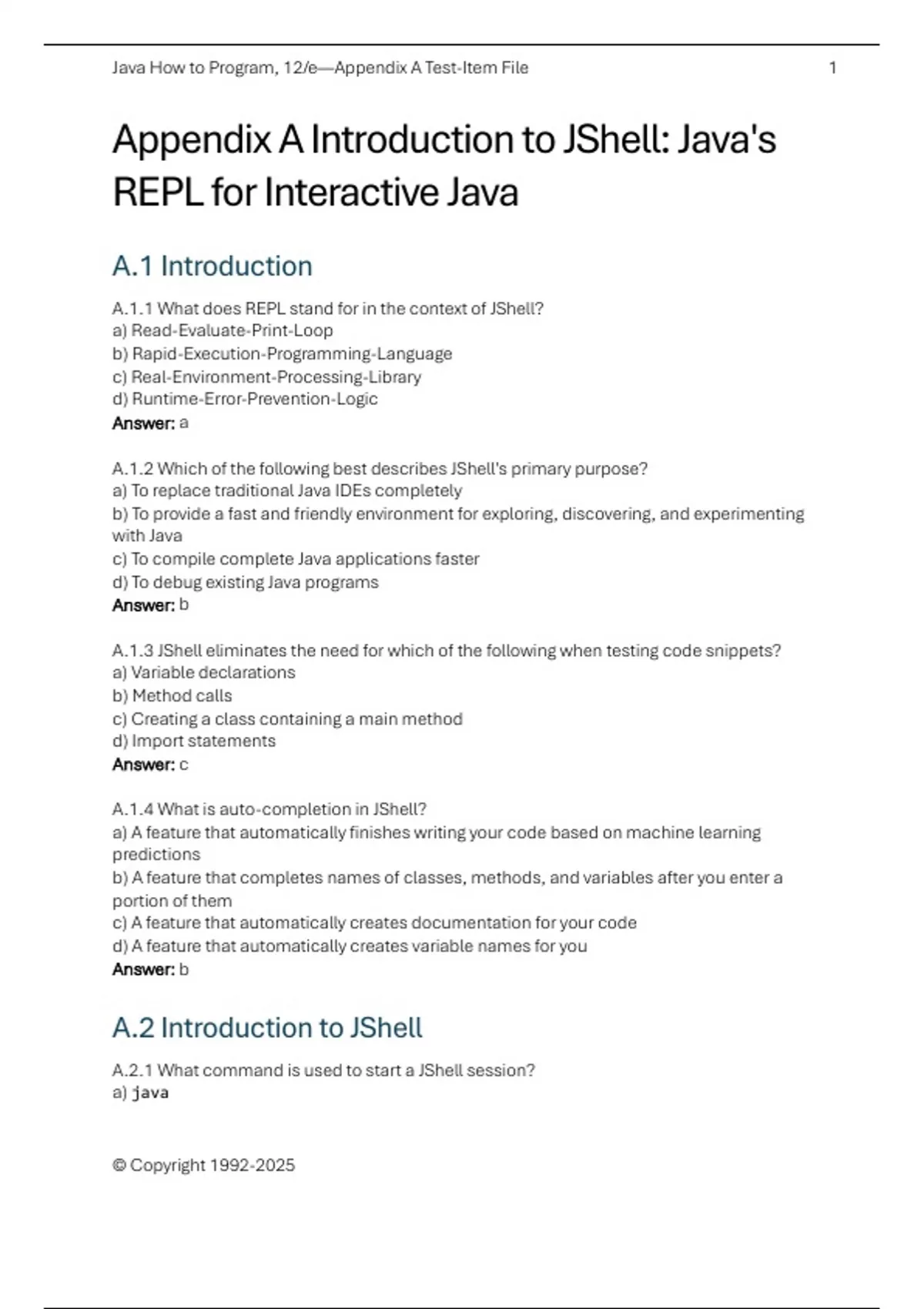 Java How to Program, 12/e—Appendix A Test-Item File 1

Appendix A Introduction to JShell: Java's REPL for Interactive Java

A.1 Introduction

A.1.1 What does REPL stand for in the context of JShell?
a) Read-Evaluate-Print-Loop
b) Rapid-Execution-Programming-Language
c) Real-Environment-Processing-Library
d) Runtime-Error-Prevention-Logic
Answer: a

A.1.2 Which of the following best describes JShell's primary purpose?
a) To replace traditional Java IDEs completely
b) To provide a fast and friendly environment for exploring, discovering, and experimenting with Java
c) To compile complete Java applications faster
d) To debug existing Java programs
Answer: b

A.1.3 JShell eliminates the need for which of the following when testing code snippets?
a) Variable declarations
b) Method calls
c) Creating a class containing a main method
d) Import statements
Answer: c

A.1.4 What is auto-completion in JShell?
a) A feature that automatically finishes writing your code based on machine learning predictions
b) A feature that completes names of classes, methods, and variables after you enter a portion of them
c) A feature that automatically creates documentation for your code
d) A feature that automatically creates variable names for you
Answer: b

A.2 Introduction to JShell

A.2.1 What command is used to start a JShell session?
a) java

© Copyright 1992-2025